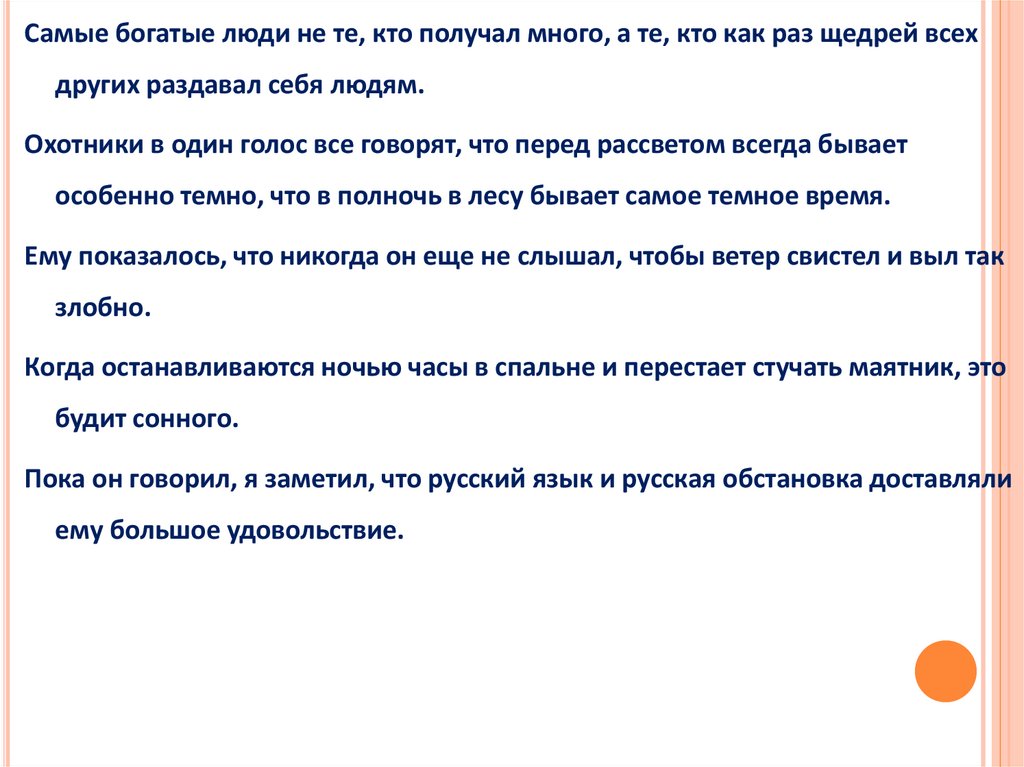 Самые богатые люди не те, кто получал много, а те, кто как раз щедрей всех других раздавал себя людям.

Охотники в один голос все говорят, что перед рассветом всегда бывает особенно темно, что в полночь в лесу бывает самое темное время.

Ему показалось, что никогда он еще не слышал, чтобы ветер свистел и выл так злобно.

Когда останавливаются ночью часы в спальне и перестает стучать маятник, это будит сонного.

Пока он говорил, я заметил, что русский язык и русская обстановка доставляли ему большое удовольствие.